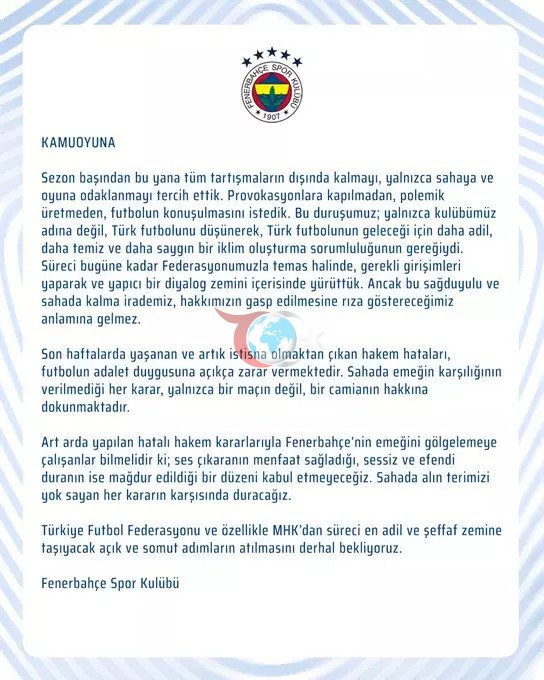 FENERBAHÇE SPOR KULÜBÜ
1907

KAMUOYUNA

Sezon başından bu yana tüm tartışmaların dışında kalmayı, yalnızca sahaya ve oyuna odaklanmayı tercih ettik. Provokasyonlara kapılmadan, polemik üretmeden, futbolun konuşulmasını istedik. Bu duruşumuz; yalnızca kulübümüz adına değil, Türk futbolunu düşünerek, Türk futbolunun geleceği için daha adil, daha temiz ve daha saygın bir iklim oluşturma sorumluluğunun gereğiydi. Süreci bugüne kadar Federasyonumuzla temas halinde, gerekli girişimleri yaparak ve yapıcı bir diyalog zemini içerisinde yürüttük. Ancak bu sağduyulu ve sahada kalma irademiz, hakkımızın gasp edilmesine rıza göstereceğimiz anlamına gelmez.

Son haftalarda yaşanan ve artık istisna olmaktan çıkan hakem hataları, futbolun adalet duygusuna açıkça zarar vermektedir. Sahada emeğin karşılığının verilmediği her karar, yalnızca bir maçın değil, bir camianın hakkına dokunmaktadır.

Art arda yapılan hatalı hakem kararlarıyla Fenerbahçe'nin emeğini gölgelemeye çalışanlar bilmelidir ki; ses çıkaranın menfaat sağladığı, sessiz ve efendi duranın ise mağdur edildiği bir düzeni kabul etmeyeceğiz. Sahada alın terimizi yok sayan her kararın karşısında duracağız.

Türkiye Futbol Federasyonu ve özellikle MHK'dan süreci en adil ve şeffaf zemine taşıyacak açık ve somut adımların atılmasını derhal bekliyoruz.

Fenerbahçe Spor Kulübü